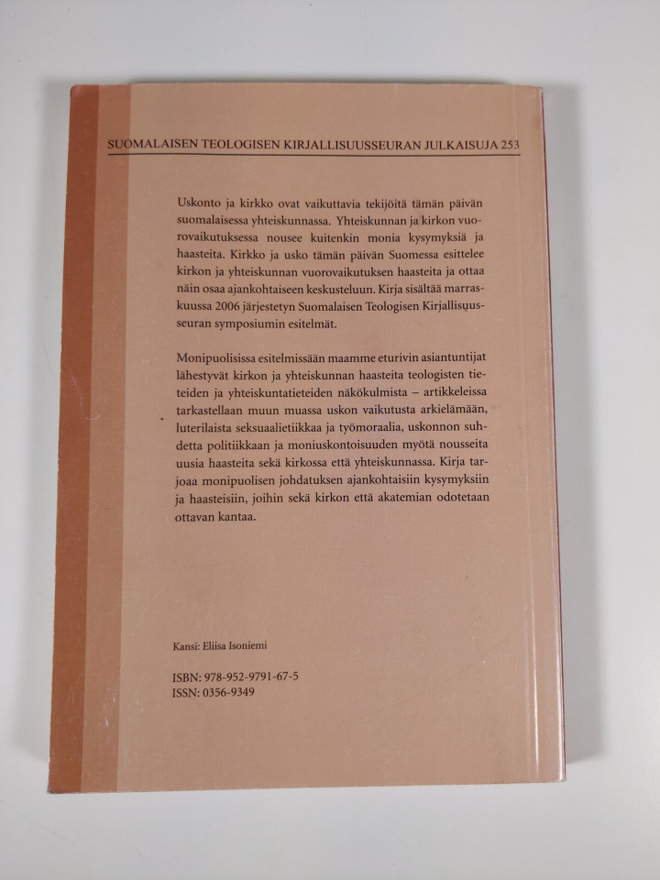 SUOMALAISEN TEOLOGISEN KIRJALLISUUSSEURAN JULKAISUJA 253

Uskonto ja kirkko ovat vaikuttavia tekijöitä tämän päivän suomalaisessa yhteiskunnassa. Yhteiskunnan ja kirkon vuorovaikutuksessa nousee kuitenkin monia kysymyksiä ja haasteita. Kirkko ja usko tämän päivän Suomessa esittelee kirkon ja yhteiskunnan vuorovaikutuksen haasteita ja ottaa näin osaa ajankohtaiseen keskusteluun. Kirja sisältää marraskuussa 2006 järjestetyn Suomalaisen Teologisen Kirjallisuusseuran symposiumin esitelmät.

Monipuolisissa esitelmissään maamme eturivin asiantuntijat lähestyvät kirkon ja yhteiskunnan haasteita teologisten tieteiden ja yhteiskuntatieteiden näkökulmista – artikkeleissa tarkastellaan muun muassa uskon vaikutusta arkielämään, luterilaista seksuaalietiikkaa ja työmoraalia, uskonnon suhdetta politiikkaan ja moniuskontoisuuden myötä nousseita uusia haasteita sekä kirkossa että yhteiskunnassa. Kirja tarjoaa monipuolisen johdatuksen ajankohtaisiin kysymyksiin ja haasteisiin, joihin sekä kirkon että akatemian odotetaan ottavan kantaa.

Kansi: Eliisa Isoniemi

ISBN: 978-952-9791-67-5
ISSN: 0356-9349